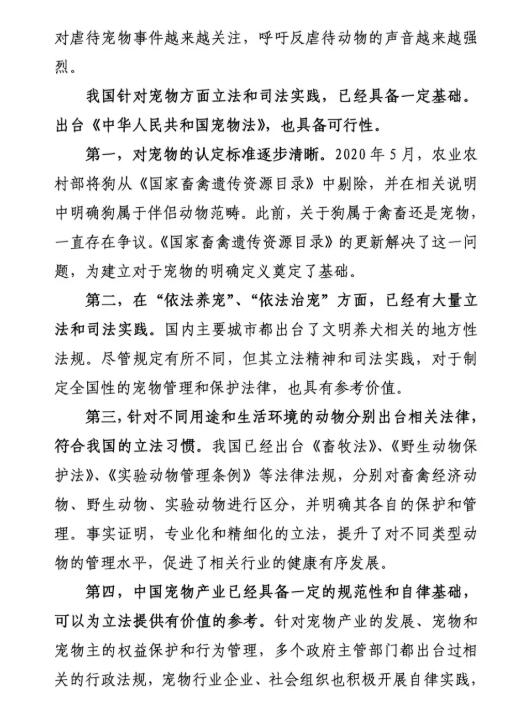 对虐待宠物事件越来越关注，呼吁反虐待动物的声音越来越强烈。

我国针对宠物方面立法和司法实践，已经具备一定基础。出台《中华人民共和国宠物法》，也具备可行性。

第一，对宠物的认定标准逐步清晰。2020年5月，农业农村部将狗从《国家畜禽遗传资源目录》中剔除，并在相关说明中明确狗属于伴侣动物范畴。此前，关于狗属于禽畜还是宠物，一直存在争议。《国家畜禽遗传资源目录》的更新解决了这一问题，为建立对于宠物的明确定义奠定了基础。

第二，在“依法养宠”、“依法治宠”方面，已经有大量立法和司法实践。国内主要城市都出台了文明养犬相关的地方性法规。尽管规定有所不同，但其立法精神和司法实践，对于制定全国性的宠物管理和保护法律，也具有参考价值。

第三，针对不同用途和生活环境的动物分别出台相关法律，符合我国的立法习惯。我国已经出台《畜牧法》、《野生动物保护法》、《实验动物管理条例》等法律法规，分别对畜禽经济动物、野生动物、实验动物进行区分，并明确其各自的保护和管理。事实证明，专业化和精细化的立法，提升了对不同类型动物的管理水平，促进了相关行业的健康有序发展。

第四，中国宠物产业已经具备一定的规范性和自律基础，可以为立法提供有价值的参考。针对宠物产业的发展、宠物和宠物主的权益保护和行为管理，多个政府主管部门都出台过相关的行政法规，宠物行业企业、社会组织也积极开展自律实践，